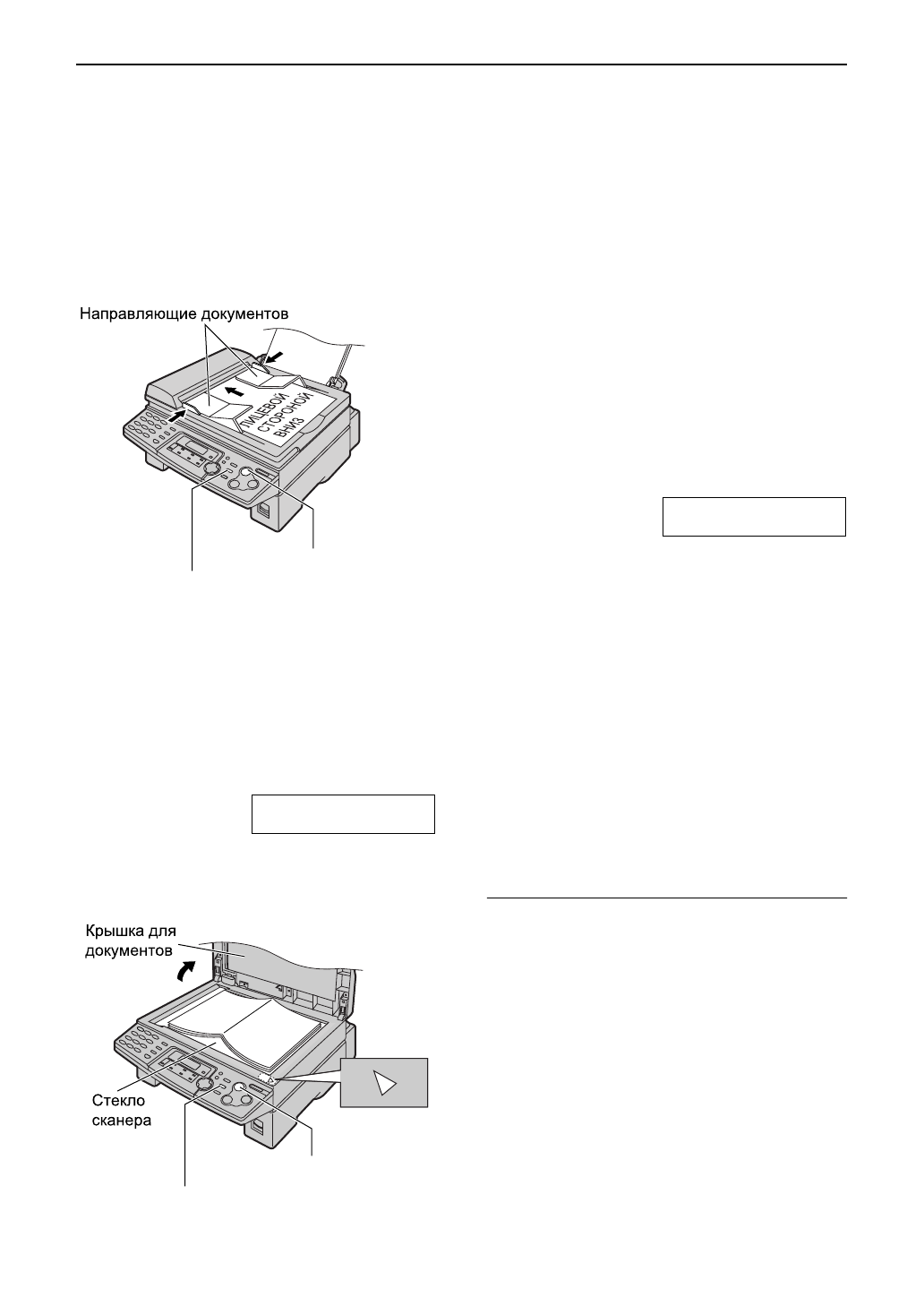 Направляющие документов

ЛИЦЕВОЙ СТОРОНОЙ ВНИЗ

Крышка для документов

Стекло сканера